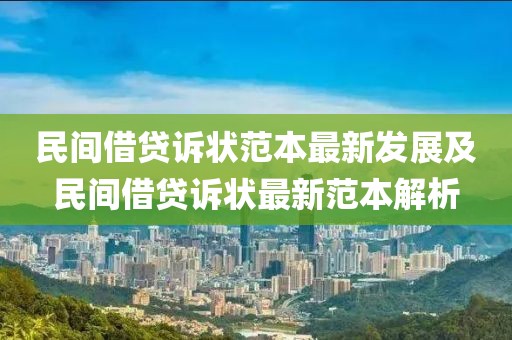 民间借贷诉状范本最新发展及民间借贷诉状最新范本解析